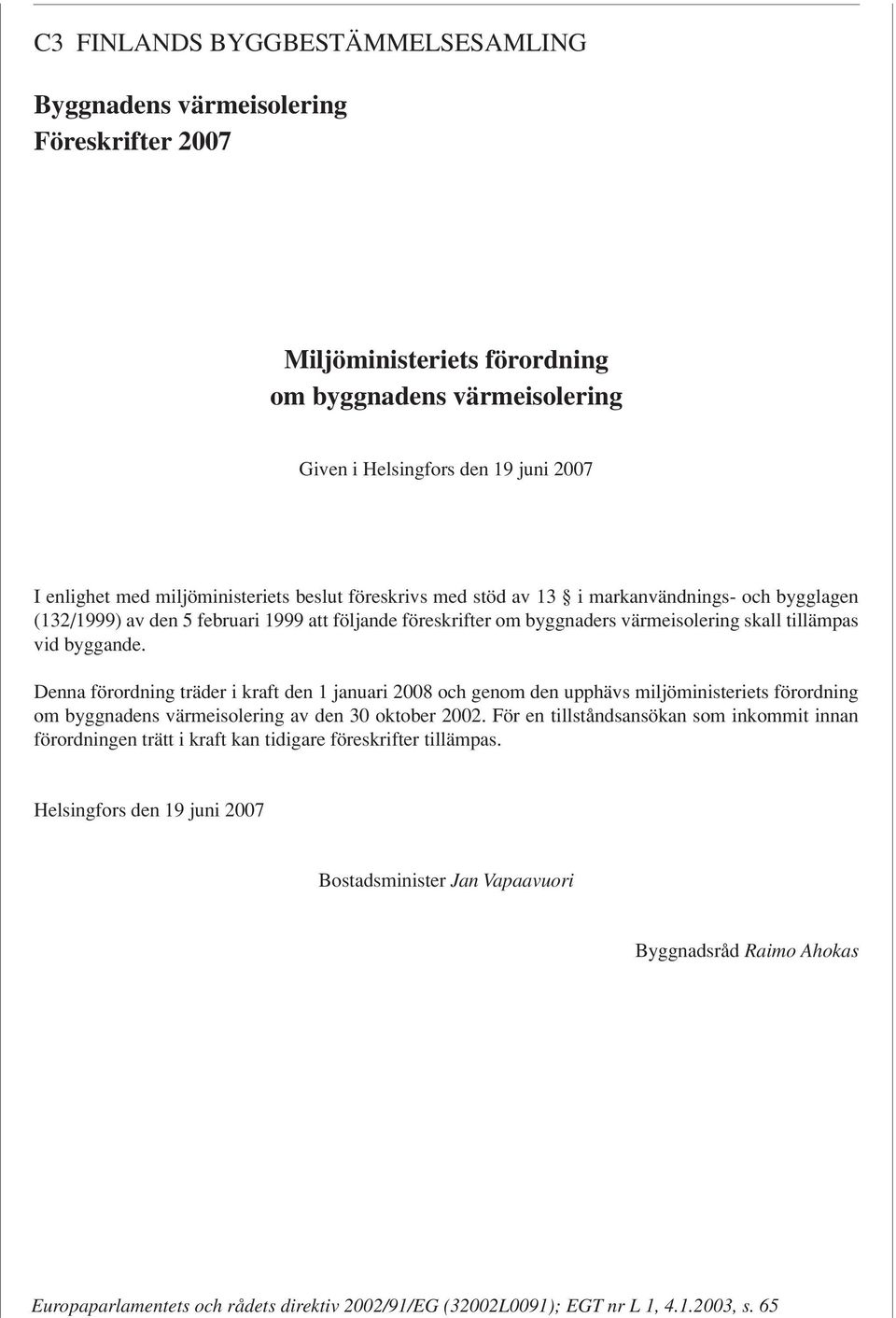 C3 FINLANDS BYGGBESTÄMMELSESAMLING

Byggnadens värmeisolering
Föreskrifter 2007

Miljöministeriets förordning
om byggnadens värmeisolering

Given i Helsingfors den 19 juni 2007

I enlighet med miljöministeriets beslut föreskrivs med stöd av 13 § i markanvändnings- och bygglagen (132/1999) av den 5 februari 1999 att följande föreskrifter om byggnaders värmeisolering skall tillämpas vid byggande.

Denna förordning träder i kraft den 1 januari 2008 och genom den upphävs miljöministeriets förordning om byggnadens värmeisolering av den 30 oktober 2002. För en tillståndsansökan som inkommit innan förordningen trätt i kraft kan tidigare föreskrifter tillämpas.

Helsingfors den 19 juni 2007

Bostadsminister Jan Vapaavuori

Byggnadsråd Raimo Ahokas

Europaparlamentets och rådets direktiv 2002/91/EG (32002L0091); EGT nr L 1, 4.1.2003, s. 65